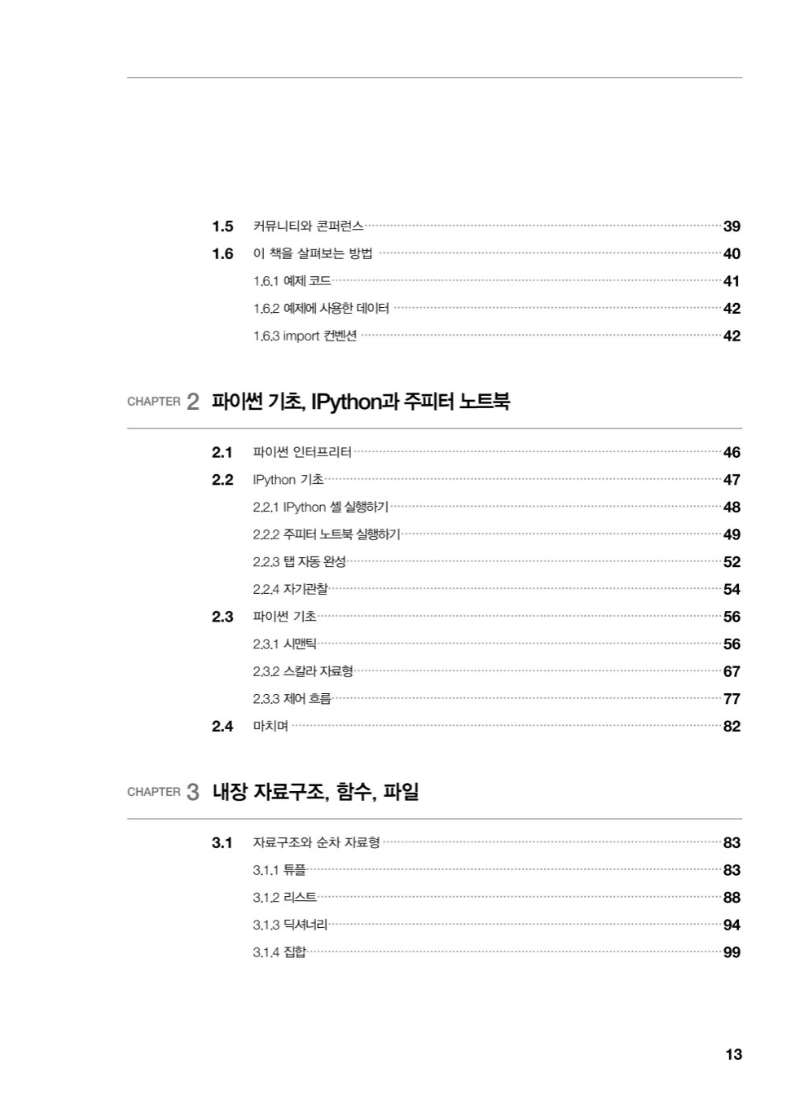 1.5 커뮤니티와 콘퍼런스 39
1.6 이 책을 살펴보는 방법 40
1.6.1 예제 코드 41
1.6.2 예제에 사용한 데이터 42
1.6.3 import 컨벤션 42

CHAPTER 2 파이썬 기초, IPython과 주피터 노트북

2.1 파이썬 인터프리터 46
2.2 IPython 기초 47
2.2.1 IPython 셸 실행하기 48
2.2.2 주피터 노트북 실행하기 49
2.2.3 탭 자동 완성 52
2.2.4 자기관찰 54
2.3 파이썬 기초 56
2.3.1 시맨틱 56
2.3.2 스칼라 자료형 67
2.3.3 제어 흐름 77
2.4 마치며 82

CHAPTER 3 내장 자료구조, 함수, 파일

3.1 자료구조와 순차 자료형 83
3.1.1 튜플 83
3.1.2 리스트 88
3.1.3 딕셔너리 94
3.1.4 집합 99

13